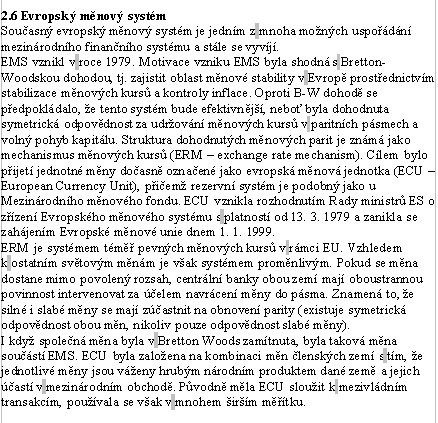 **2.6 Evropský měnový systém**
Současný evropský měnový systém je jedním z mnoha možných uspořádání mezinárodního finančního systému a stále se vyvíjí.
EMS vznikl v roce 1979. Motivace vzniku EMS byla shodná s Bretton-Woodskou dohodou, tj. zajistit oblast měnové stability v Evropě prostřednictvím stabilizace měnových kursů a kontroly inflace. Oproti B-W dohodě se předpokládalo, že tento systém bude efektivnější, neboť byla dohodnuta symetrická odpovědnost za udržování měnových kursů v paritních pásmech a volný pohyb kapitálu. Struktura dohodnutých měnových parit je známá jako mechanismus měnových kursů (ERM – exchange rate mechanism). Cílem bylo přijetí jednotné měny dočasně označené jako evropská měnová jednotka (ECU – European Currency Unit), přičemž rezervní systém je podobný jako u Mezinárodního měnového fondu. ECU vznikla rozhodnutím Rady ministrů ES o zřízení Evropského měnového systému s platností od 13. 3. 1979 a zanikla se zahájením Evropské měnové unie dnem 1. 1. 1999.
ERM je systémem téměř pevných měnových kursů v rámci EU. Vzhledem k ostatním světovým měnám je však systémem proměnlivým. Pokud se měna dostane mimo povolený rozsah, centrální banky obou zemí mají oboustrannou povinnost intervenovat za účelem navrácení měny do pásma. Znamená to, že silné i slabé měny se mají zúčastnit na obnovení parity (existuje symetrická odpovědnost obou měn, nikoliv pouze odpovědnost slabé měny).
I když společná měna byla v Bretton Woods zamítnuta, byla taková měna součástí EMS. ECU byla založena na kombinaci měn členských zemí s tím, že jednotlivé měny jsou váženy hrubým národním produktem dané země a jejich účastí v mezinárodním obchodě. Původně měla ECU sloužit k mezivládním transakcím, používala se však v mnohem širším měřítku.